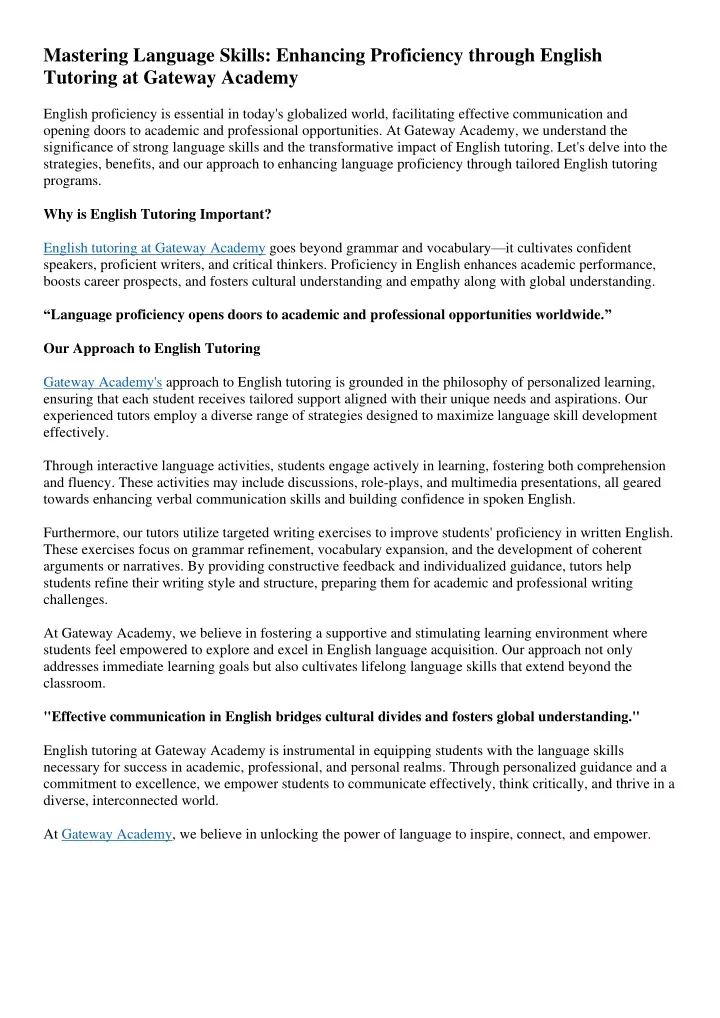 Mastering Language Skills: Enhancing Proficiency through English Tutoring at Gateway Academy

English proficiency is essential in today's globalized world, facilitating effective communication and opening doors to academic and professional opportunities. At Gateway Academy, we understand the significance of strong language skills and the transformative impact of English tutoring. Let's delve into the strategies, benefits, and our approach to enhancing language proficiency through tailored English tutoring programs.

Why is English Tutoring Important?

English tutoring at Gateway Academy goes beyond grammar and vocabulary—it cultivates confident speakers, proficient writers, and critical thinkers. Proficiency in English enhances academic performance, boosts career prospects, and fosters cultural understanding and empathy along with global understanding.

“Language proficiency opens doors to academic and professional opportunities worldwide.”

Our Approach to English Tutoring

Gateway Academy's approach to English tutoring is grounded in the philosophy of personalized learning, ensuring that each student receives tailored support aligned with their unique needs and aspirations. Our experienced tutors employ a diverse range of strategies designed to maximize language skill development effectively.

Through interactive language activities, students engage actively in learning, fostering both comprehension and fluency. These activities may include discussions, role-plays, and multimedia presentations, all geared towards enhancing verbal communication skills and building confidence in spoken English.

Furthermore, our tutors utilize targeted writing exercises to improve students' proficiency in written English. These exercises focus on grammar refinement, vocabulary expansion, and the development of coherent arguments or narratives. By providing constructive feedback and individualized guidance, tutors help students refine their writing style and structure, preparing them for academic and professional writing challenges.

At Gateway Academy, we believe in fostering a supportive and stimulating learning environment where students feel empowered to explore and excel in English language acquisition. Our approach not only addresses immediate learning goals but also cultivates lifelong language skills that extend beyond the classroom.

"Effective communication in English bridges cultural divides and fosters global understanding."

English tutoring at Gateway Academy is instrumental in equipping students with the language skills necessary for success in academic, professional, and personal realms. Through personalized guidance and a commitment to excellence, we empower students to communicate effectively, think critically, and thrive in a diverse, interconnected world.

At Gateway Academy, we believe in unlocking the power of language to inspire, connect, and empower.